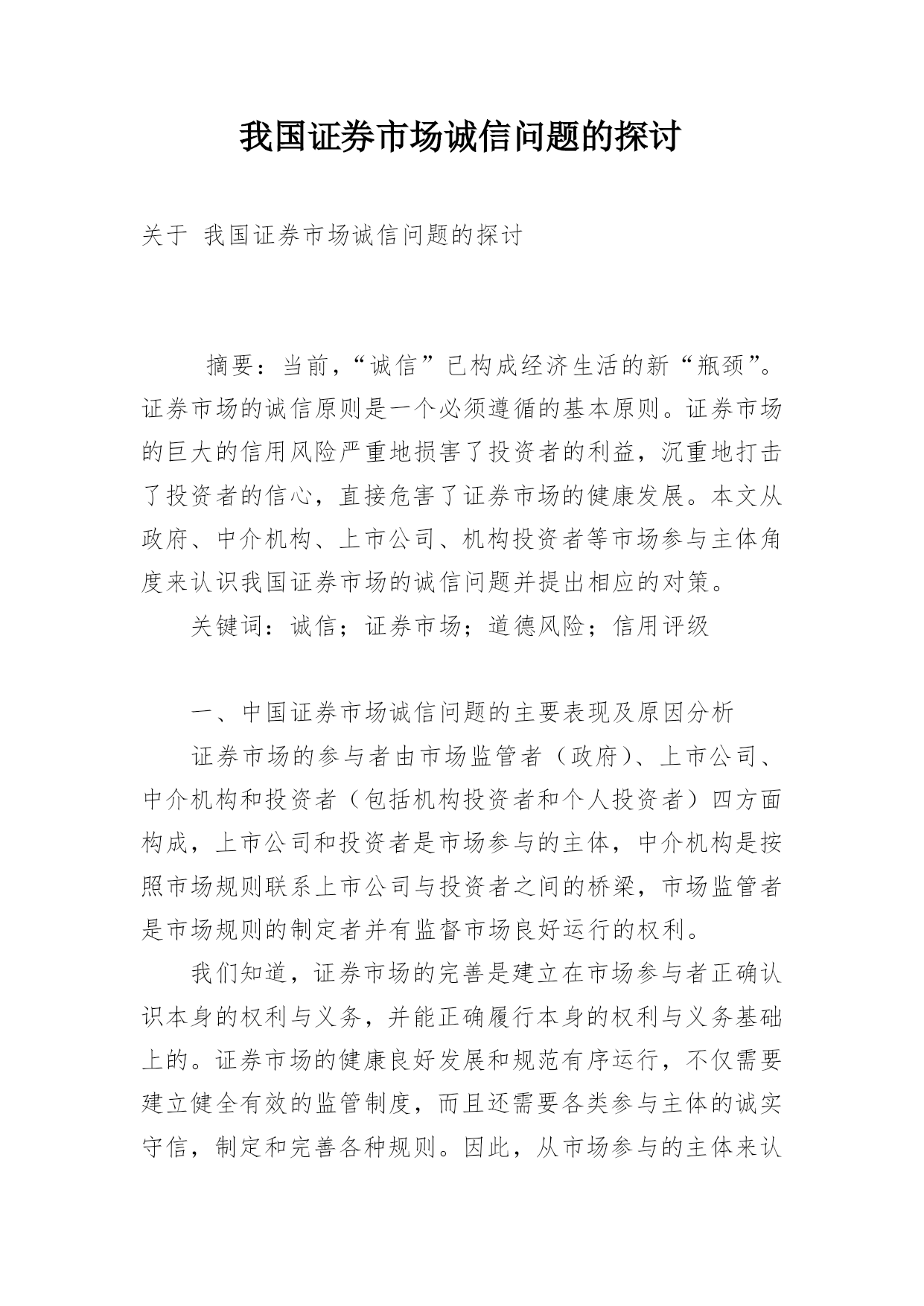 我国证券市场诚信问题的探讨

关于 我国证券市场诚信问题的探讨

摘要：当前，“诚信”已构成经济生活的新“瓶颈”。证券市场的诚信原则是一个必须遵循的基本原则。证券市场的巨大的信用风险严重地损害了投资者的利益，沉重地打击了投资者的信心，直接危害了证券市场的健康发展。本文从政府、中介机构、上市公司、机构投资者等市场参与主体角度来认识我国证券市场的诚信问题并提出相应的对策。

关键词：诚信；证券市场；道德风险；信用评级

一、中国证券市场诚信问题的主要表现及原因分析

证券市场的参与者由市场监管者（政府）、上市公司、中介机构和投资者（包括机构投资者和个人投资者）四方面构成，上市公司和投资者是市场参与的主体，中介机构是按照市场规则联系上市公司与投资者之间的桥梁，市场监管者是市场规则的制定者并有监督市场良好运行的权利。

我们知道，证券市场的完善是建立在市场参与者正确认识本身的权利与义务，并能正确履行本身的权利与义务基础上的。证券市场的健康良好发展和规范有序运行，不仅需要建立健全有效的监管制度，而且还需要各类参与主体的诚实守信，制定和完善各种规则。因此，从市场参与的主体来认